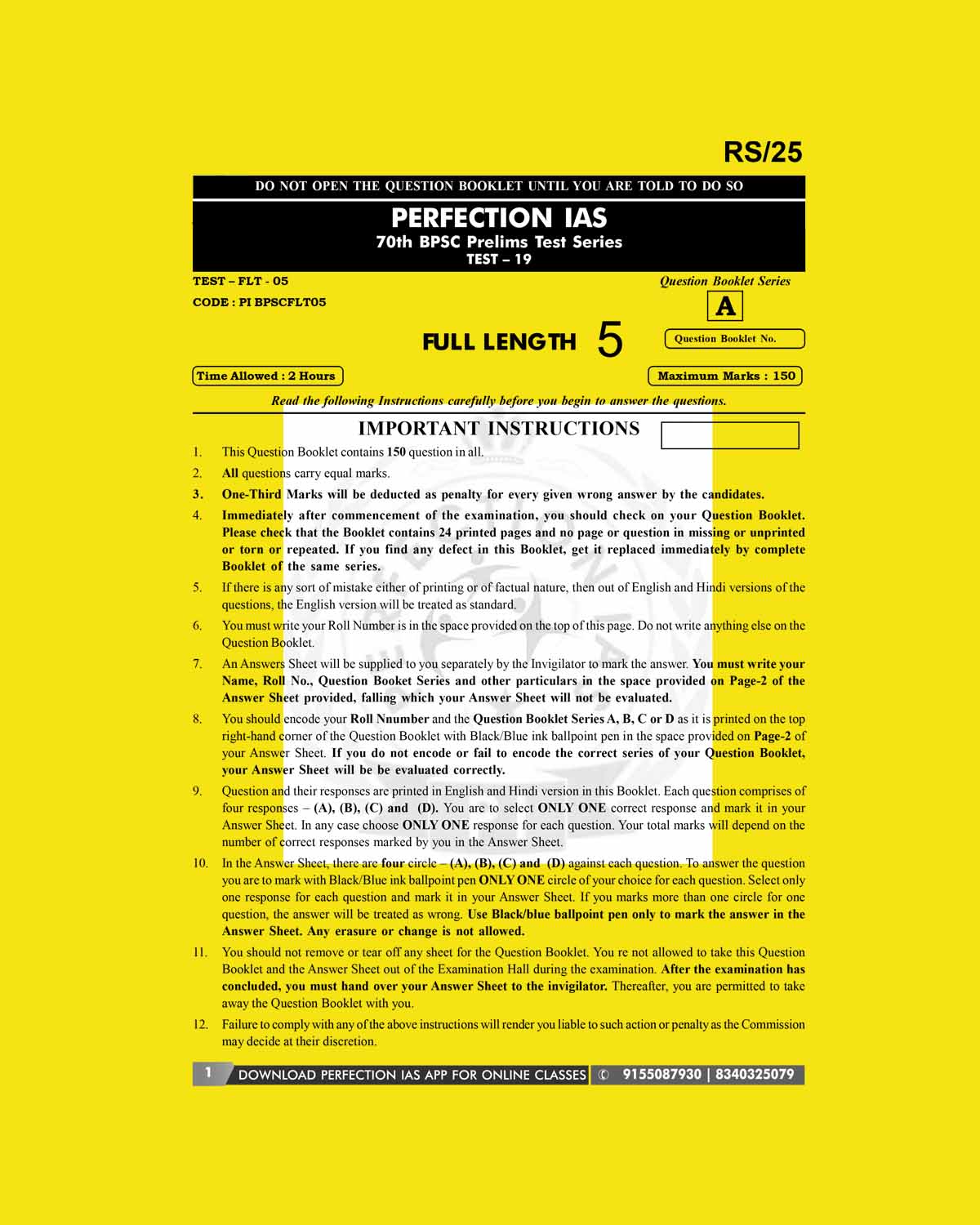 RS/25

DO NOT OPEN THE QUESTION BOOKLET UNTIL YOU ARE TOLD TO DO SO

PERFECTION IAS
70th BPSC Prelims Test Series
TEST – 19

TEST – FLT - 05
CODE : PI BPSCFLT05

Question Booklet Series
A

FULL LENGTH 5

Question Booklet No.

Time Allowed : 2 Hours

Maximum Marks : 150

Read the following Instructions carefully before you begin to answer the questions.

IMPORTANT INSTRUCTIONS

1. This Question Booklet contains 150 question in all.
2. All questions carry equal marks.
3. One-Third Marks will be deducted as penalty for every given wrong answer by the candidates.
4. Immediately after commencement of the examination, you should check on your Question Booklet. Please check that the Booklet contains 24 printed pages and no page or question in missing or unprinted or torn or repeated. If you find any defect in this Booklet, get it replaced immediately by complete Booklet of the same series.
5. If there is any sort of mistake either of printing or of factual nature, then out of English and Hindi versions of the questions, the English version will be treated as standard.
6. You must write your Roll Number is in the space provided on the top of this page. Do not write anything else on the Question Booklet.
7. An Answers Sheet will be supplied to you separately by the Invigilator to mark the answer. You must write your Name, Roll No., Question Booket Series and other particulars in the space provided on Page-2 of the Answer Sheet provided, falling which your Answer Sheet will not be evaluated.
8. You should encode your Roll Nnumber and the Question Booklet Series A, B, C or D as it is printed on the top right-hand corner of the Question Booklet with Black/Blue ink ballpoint pen in the space provided on Page-2 of your Answer Sheet. If you do not encode or fail to encode the correct series of your Question Booklet, your Answer Sheet will be be evaluated correctly.
9. Question and their responses are printed in English and Hindi version in this Booklet. Each question comprises of four responses – (A), (B), (C) and (D). You are to select ONLY ONE correct response and mark it in your Answer Sheet. In any case choose ONLY ONE response for each question. Your total marks will depend on the number of correct responses marked by you in the Answer Sheet.
10. In the Answer Sheet, there are four circle – (A), (B), (C) and (D) against each question. To answer the question you are to mark with Black/Blue ink ballpoint pen ONLY ONE circle of your choice for each question. Select only one response for each question and mark it in your Answer Sheet. If you marks more than one circle for one question, the answer will be treated as wrong. Use Black/blue ballpoint pen only to mark the answer in the Answer Sheet. Any erasure or change is not allowed.
11. You should not remove or tear off any sheet for the Question Booklet. You re not allowed to take this Question Booklet and the Answer Sheet out of the Examination Hall during the examination. After the examination has concluded, you must hand over your Answer Sheet to the invigilator. Thereafter, you are permitted to take away the Question Booklet with you.
12. Failure to comply with any of the above instructions will render you liable to such action or penalty as the Commission may decide at their discretion.

1 DOWNLOAD PERFECTION IAS APP FOR ONLINE CLASSES © 9155087930 | 8340325079